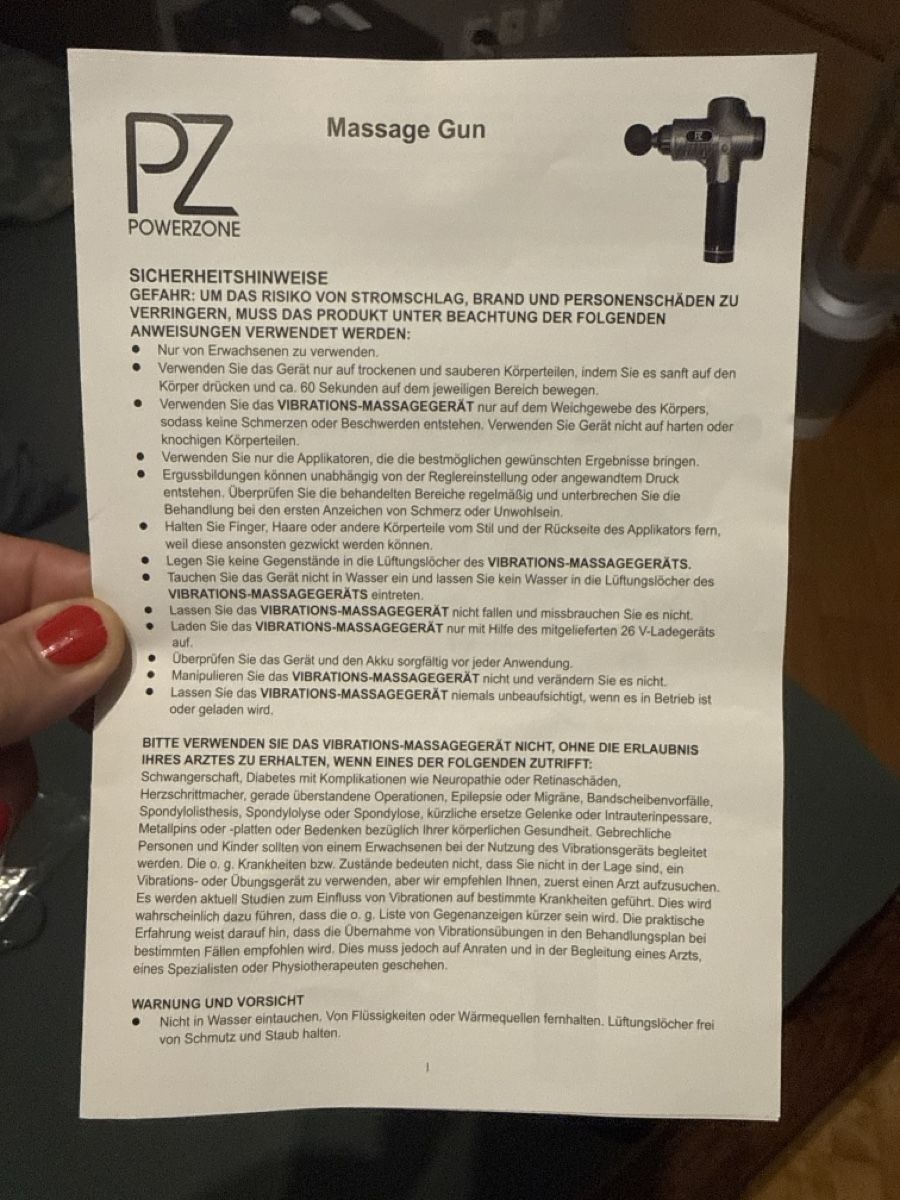 PZ
POWERZONE

Massage Gun

SICHERHEITSHINWEISE
GEFAHR: UM DAS RISIKO VON STROMSCHLAG, BRAND UND PERSONENSCHÄDEN ZU VERRINGERN, MUSS DAS PRODUKT UNTER BEACHTUNG DER FOLGENDEN ANWEISUNGEN VERWENDET WERDEN:

• Nur von Erwachsenen zu verwenden.
• Verwenden Sie das Gerät nur auf trockenen und sauberen Körperteilen, indem Sie es sanft auf den Körper drücken und ca. 60 Sekunden auf dem jeweiligen Bereich bewegen.
• Verwenden Sie das VIBRATIONS-MASSAGEGERÄT nur auf dem Weichgewebe des Körpers, sodass keine Schmerzen oder Beschwerden entstehen. Verwenden Sie Gerät nicht auf harten oder knochigen Körperteilen.
• Verwenden Sie nur die Applikatoren, die die bestmöglichen gewünschten Ergebnisse bringen.
• Ergussbildungen können unabhängig von der Reglereinstellung oder angewandtem Druck entstehen. Überprüfen Sie die behandelten Bereiche regelmäßig und unterbrechen Sie die Behandlung bei den ersten Anzeichen von Schmerz oder Unwohlsein.
• Halten Sie Finger, Haare oder andere Körperteile vom Stil und der Rückseite des Applikators fern, weil diese ansonsten gezwickt werden können.
• Legen Sie keine Gegenstände in die Lüftungslöcher des VIBRATIONS-MASSAGEGERÄTS.
• Tauchen Sie das Gerät nicht in Wasser ein und lassen Sie kein Wasser in die Lüftungslöcher des VIBRATIONS-MASSAGEGERÄTS eintreten.
• Lassen Sie das VIBRATIONS-MASSAGEGERÄT nicht fallen und missbrauchen Sie es nicht.
• Laden Sie das VIBRATIONS-MASSAGEGERÄT nur mit Hilfe des mitgelieferten 26 V-Ladegeräts auf.
• Überprüfen Sie das Gerät und den Akku sorgfältig vor jeder Anwendung.
• Manipulieren Sie das VIBRATIONS-MASSAGEGERÄT nicht und verändern Sie es nicht.
• Lassen Sie das VIBRATIONS-MASSAGEGERÄT niemals unbeaufsichtigt, wenn es in Betrieb ist oder geladen wird.

BITTE VERWENDEN SIE DAS VIBRATIONS-MASSAGEGERÄT NICHT, OHNE DIE ERLAUBNIS IHRES ARZTES ZU ERHALTEN, WENN EINES DER FOLGENDEN ZUTRIFFT:
Schwangerschaft, Diabetes mit Komplikationen wie Neuropathie oder Retinaschäden, Herzschrittmacher, gerade überstandene Operationen, Epilepsie oder Migräne, Bandscheibenvorfälle, Spondylolisthesis, Spondylolyse oder Spondylose, kürzliche ersetze Gelenke oder Intrauterinpessare, Metallpins oder -platten oder Bedenken bezüglich Ihrer körperlichen Gesundheit. Gebrechliche Personen und Kinder sollten von einem Erwachsenen bei der Nutzung des Vibrationsgeräts begleitet werden. Die o. g. Krankheiten bzw. Zustände bedeuten nicht, dass Sie nicht in der Lage sind, ein Vibrations- oder Übungsgerät zu verwenden, aber wir empfehlen Ihnen, zuerst einen Arzt aufzusuchen. Es werden aktuell Studien zum Einfluss von Vibrationen auf bestimmte Krankheiten geführt. Dies wird wahrscheinlich dazu führen, dass die o. g. Liste von Gegenanzeigen kürzer sein wird. Die praktische Erfahrung weist darauf hin, dass die Übernahme von Vibrationsübungen in den Behandlungsplan bei bestimmten Fällen empfohlen wird. Dies muss jedoch auf Anraten und in der Begleitung eines Arzts, eines Spezialisten oder Physiotherapeuten geschehen.

WARNUNG UND VORSICHT
• Nicht in Wasser eintauchen. Von Flüssigkeiten oder Wärmequellen fernhalten. Lüftungslöcher frei von Schmutz und Staub halten.

1